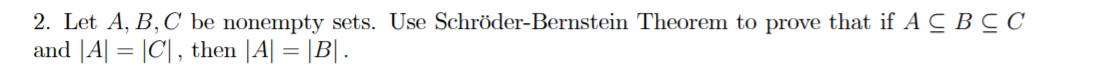 2. Let $A, B, C$ be nonempty sets. Use Schröder-Bernstein Theorem to prove that if $A \subseteq B \subseteq C$ and $|A| = |C|$, then $|A| = |B|$.